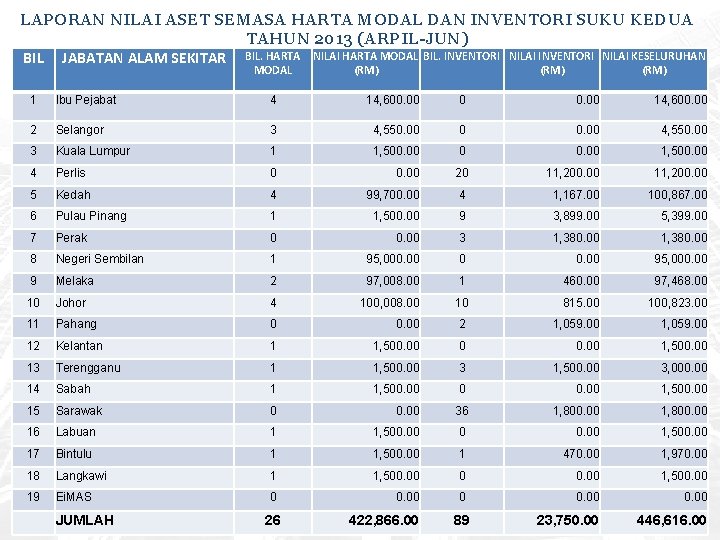 LAPORAN NILAI ASET SEMASA HARTA MODAL DAN INVENTORI SUKU KEDUA TAHUN 2013 (ARPIL-JUN)

| BIL | JABATAN ALAM SEKITAR | BIL. HARTA MODAL | NILAI HARTA MODAL (RM) | BIL. INVENTORI | NILAI INVENTORI (RM) | NILAI KESELURUHAN (RM) |
|---|---|---|---|---|---|---|
| 1 | Ibu Pejabat | 4 | 14,600.00 | 0 | 0.00 | 14,600.00 |
| 2 | Selangor | 3 | 4,550.00 | 0 | 0.00 | 4,550.00 |
| 3 | Kuala Lumpur | 1 | 1,500.00 | 0 | 0.00 | 1,500.00 |
| 4 | Perlis | 0 | 0.00 | 20 | 11,200.00 | 11,200.00 |
| 5 | Kedah | 4 | 99,700.00 | 4 | 1,167.00 | 100,867.00 |
| 6 | Pulau Pinang | 1 | 1,500.00 | 9 | 3,899.00 | 5,399.00 |
| 7 | Perak | 0 | 0.00 | 3 | 1,380.00 | 1,380.00 |
| 8 | Negeri Sembilan | 1 | 95,000.00 | 0 | 0.00 | 95,000.00 |
| 9 | Melaka | 2 | 97,008.00 | 1 | 460.00 | 97,468.00 |
| 10 | Johor | 4 | 100,008.00 | 10 | 815.00 | 100,823.00 |
| 11 | Pahang | 0 | 0.00 | 2 | 1,059.00 | 1,059.00 |
| 12 | Kelantan | 1 | 1,500.00 | 0 | 0.00 | 1,500.00 |
| 13 | Terengganu | 1 | 1,500.00 | 3 | 1,500.00 | 3,000.00 |
| 14 | Sabah | 1 | 1,500.00 | 0 | 0.00 | 1,500.00 |
| 15 | Sarawak | 0 | 0.00 | 36 | 1,800.00 | 1,800.00 |
| 16 | Labuan | 1 | 1,500.00 | 0 | 0.00 | 1,500.00 |
| 17 | Bintulu | 1 | 1,500.00 | 1 | 470.00 | 1,970.00 |
| 18 | Langkawi | 1 | 1,500.00 | 0 | 0.00 | 1,500.00 |
| 19 | EiMAS | 0 | 0.00 | 0 | 0.00 | 0.00 |
|  | JUMLAH | 26 | 422,866.00 | 89 | 23,750.00 | 446,616.00 |